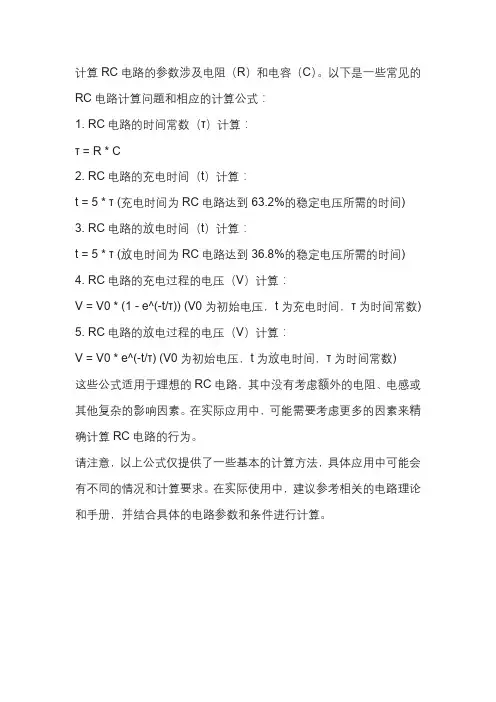 计算 RC 电路的参数涉及电阻（R）和电容（C）。以下是一些常见的 RC 电路计算问题和相应的计算公式：

1. RC 电路的时间常数（τ）计算：

τ = R * C

2. RC 电路的充电时间（t）计算：

t = 5 * τ (充电时间为 RC 电路达到 63.2%的稳定电压所需的时间)

3. RC 电路的放电时间（t）计算：

t = 5 * τ (放电时间为 RC 电路达到 36.8%的稳定电压所需的时间)

4. RC 电路的充电过程的电压（V）计算：

V = V0 * (1 - e^(-t/τ)) (V0 为初始电压，t 为充电时间，τ 为时间常数)

5. RC 电路的放电过程的电压（V）计算：

V = V0 * e^(-t/τ) (V0 为初始电压，t 为放电时间，τ 为时间常数)

这些公式适用于理想的 RC 电路，其中没有考虑额外的电阻、电感或其他复杂的影响因素。在实际应用中，可能需要考虑更多的因素来精确计算 RC 电路的行为。

请注意，以上公式仅提供了一些基本的计算方法，具体应用中可能会有不同的情况和计算要求。在实际使用中，建议参考相关的电路理论和手册，并结合具体的电路参数和条件进行计算。